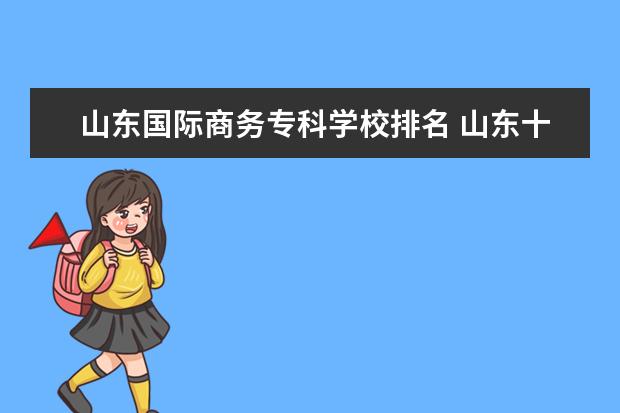 山东国际商务专科学校排名 山东十